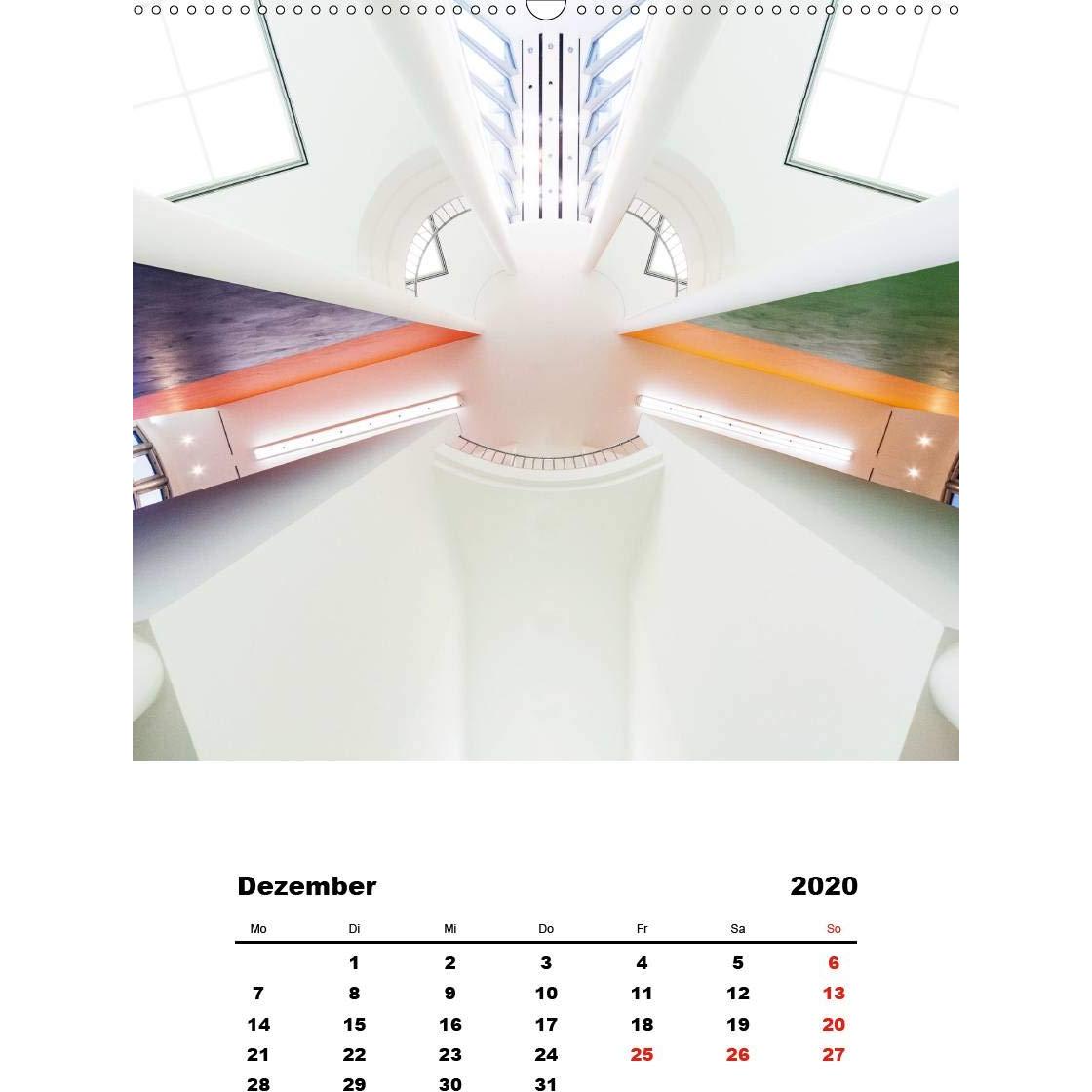 Dezember 2020

| Mo | Di | Mi | Do | Fr | Sa | So |
|---|---|---|---|---|---|---|
| | 1 | 2 | 3 | 4 | 5 | 6 |
| 7 | 8 | 9 | 10 | 11 | 12 | 13 |
| 14 | 15 | 16 | 17 | 18 | 19 | 20 |
| 21 | 22 | 23 | 24 | 25 | 26 | 27 |
| 28 | 29 | 30 | 31 | | | |